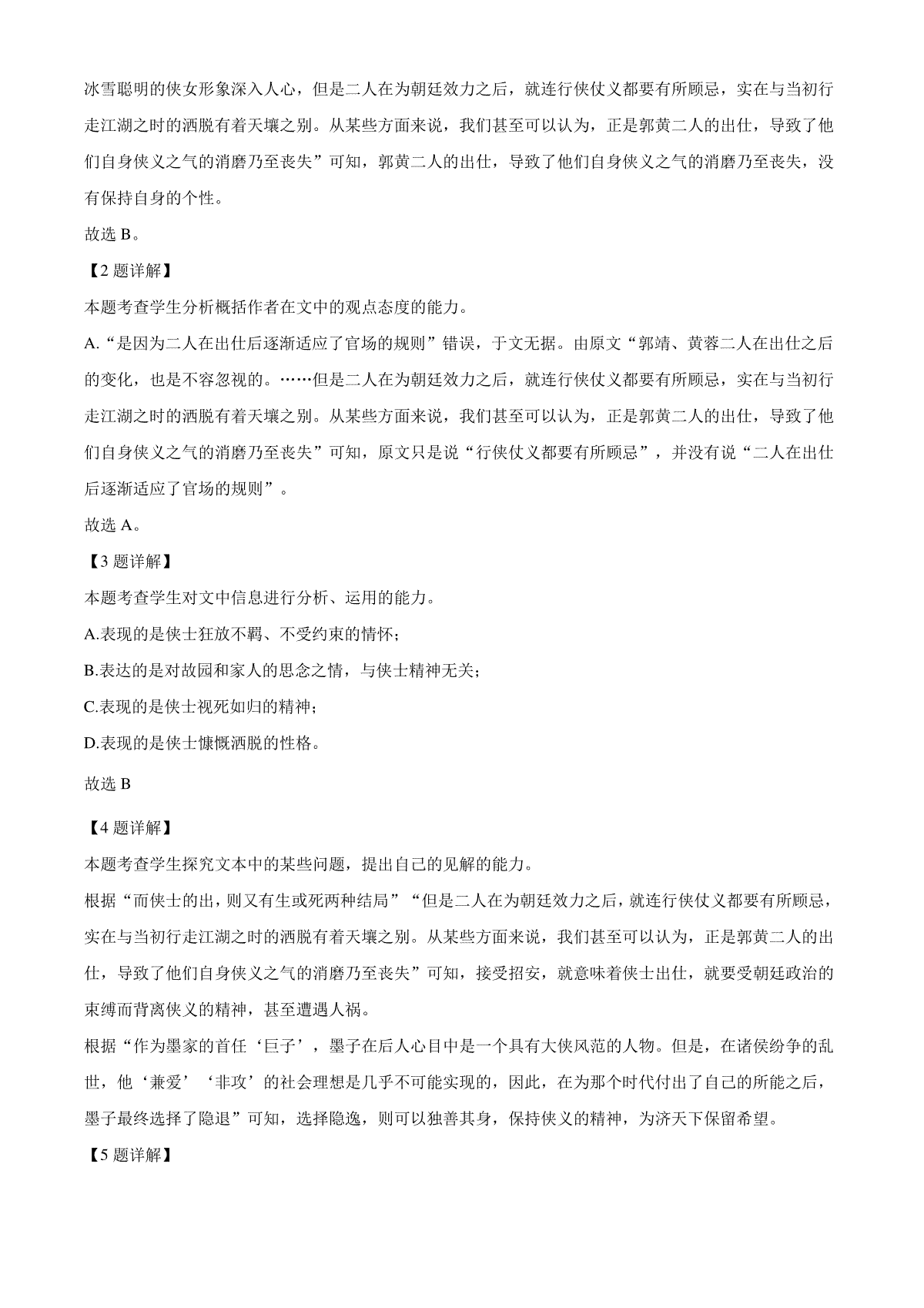 冰雪聪明的侠女形象深入人心，但是二人在为朝廷效力之后，就连行侠仗义都要有所顾忌，实在与当初行走江湖之时的洒脱有着天壤之别。从某些方面来说，我们甚至可以认为，正是郭黄二人的出仕，导致了他们自身侠义之气的消磨乃至丧失”可知，郭黄二人的出仕，导致了他们自身侠义之气的消磨乃至丧失，没有保持自身的个性。

故选 B。

【2 题详解】

本题考查学生分析概括作者在文中的观点态度的能力。

A.“是因为二人在出仕后逐渐适应了官场的规则”错误，于文无据。由原文“郭靖、黄蓉二人在出仕之后的变化，也是不容忽视的。……但是二人在为朝廷效力之后，就连行侠仗义都要有所顾忌，实在与当初行走江湖之时的洒脱有着天壤之别。从某些方面来说，我们甚至可以认为，正是郭黄二人的出仕，导致了他们自身侠义之气的消磨乃至丧失”可知，原文只是说“行侠仗义都要有所顾忌”，并没有说“二人在出仕后逐渐适应了官场的规则”。

故选 A。

【3 题详解】

本题考查学生对文中信息进行分析、运用的能力。

A.表现的是侠士狂放不羁、不受约束的情怀；

B.表达的是对故园和家人的思念之情，与侠士精神无关；

C.表现的是侠士视死如归的精神；

D.表现的是侠士慷慨洒脱的性格。

故选 B

【4 题详解】

本题考查学生探究文本中的某些问题，提出自己的见解的能力。

根据“而侠士的出，则又有生或死两种结局”“但是二人在为朝廷效力之后，就连行侠仗义都要有所顾忌，实在与当初行走江湖之时的洒脱有着天壤之别。从某些方面来说，我们甚至可以认为，正是郭黄二人的出仕，导致了他们自身侠义之气的消磨乃至丧失”可知，接受招安，就意味着侠士出仕，就要受朝廷政治的束缚而背离侠义的精神，甚至遭遇人祸。

根据“作为墨家的首任‘巨子’，墨子在后人心目中是一个具有大侠风范的人物。但是，在诸侯纷争的乱世，他‘兼爱’‘非攻’的社会理想是几乎不可能实现的，因此，在为那个时代付出了自己的所能之后，墨子最终选择了隐退”可知，选择隐逸，则可以独善其身，保持侠义的精神，为济天下保留希望。

【5 题详解】